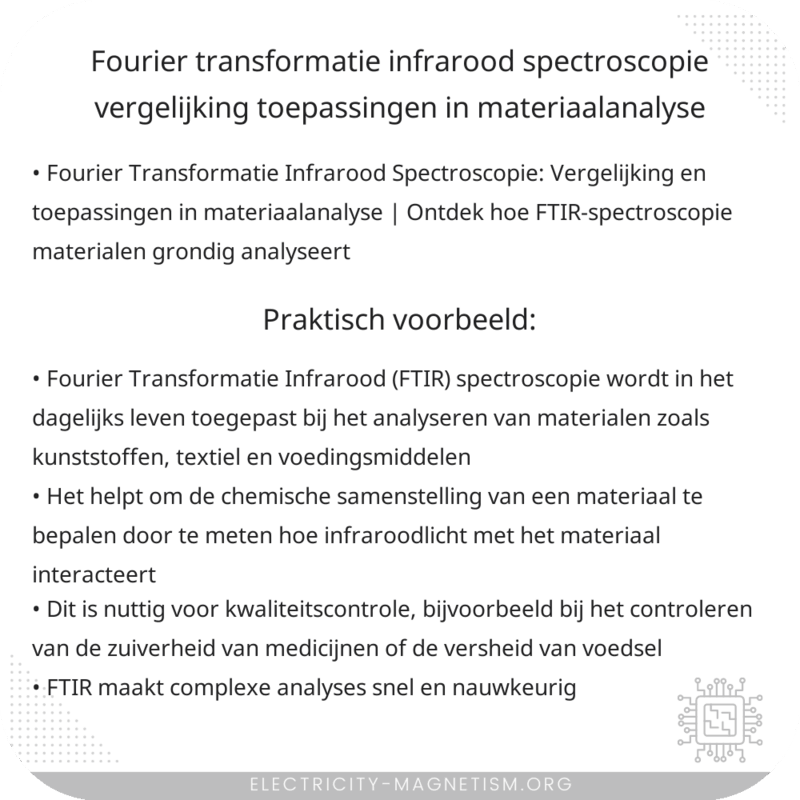 Fourier transformatie infrarood spectroscopie vergelijking toepassingen in materiaalanalyse

• Fourier Transformatie Infrarood Spectroscopie: Vergelijking en toepassingen in materiaalanalyse | Ontdek hoe FTIR-spectroscopie materialen grondig analyseert

Praktisch voorbeeld:

• Fourier Transformatie Infrarood (FTIR) spectroscopie wordt in het dagelijks leven toegepast bij het analyseren van materialen zoals kunststoffen, textiel en voedingsmiddelen
• Het helpt om de chemische samenstelling van een materiaal te bepalen door te meten hoe infraroodlicht met het materiaal interacteert
• Dit is nuttig voor kwaliteitscontrole, bijvoorbeeld bij het controleren van de zuiverheid van medicijnen of de versheid van voedsel
• FTIR maakt complexe analyses snel en nauwkeurig

ELECTRICITY-MAGNETISM.ORG